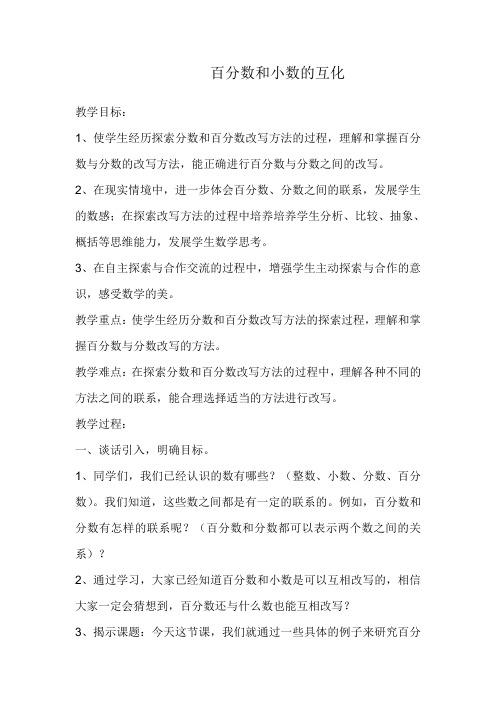 百分数和小数的互化

教学目标：

1、使学生经历探索分数和百分数改写方法的过程，理解和掌握百分数与分数的改写方法，能正确进行百分数与分数之间的改写。

2、在现实情境中，进一步体会百分数、分数之间的联系，发展学生的数感；在探索改写方法的过程中培养培养学生分析、比较、抽象、概括等思维能力，发展学生数学思考。

3、在自主探索与合作交流的过程中，增强学生主动探索与合作的意识，感受数学的美。

教学重点：使学生经历分数和百分数改写方法的探索过程，理解和掌握百分数与分数改写的方法。

教学难点：在探索分数和百分数改写方法的过程中，理解各种不同的方法之间的联系，能合理选择适当的方法进行改写。

教学过程：

一、谈话引入，明确目标。

1、同学们，我们已经认识的数有哪些？（整数、小数、分数、百分数）。我们知道，这些数之间都是有一定的联系的。例如，百分数和分数有怎样的联系呢？（百分数和分数都可以表示两个数之间的关系）？

2、通过学习，大家已经知道百分数和小数是可以互相改写的，相信大家一定会猜想到，百分数还与什么数也能互相改写？

3、揭示课题：今天这节课，我们就通过一些具体的例子来研究百分